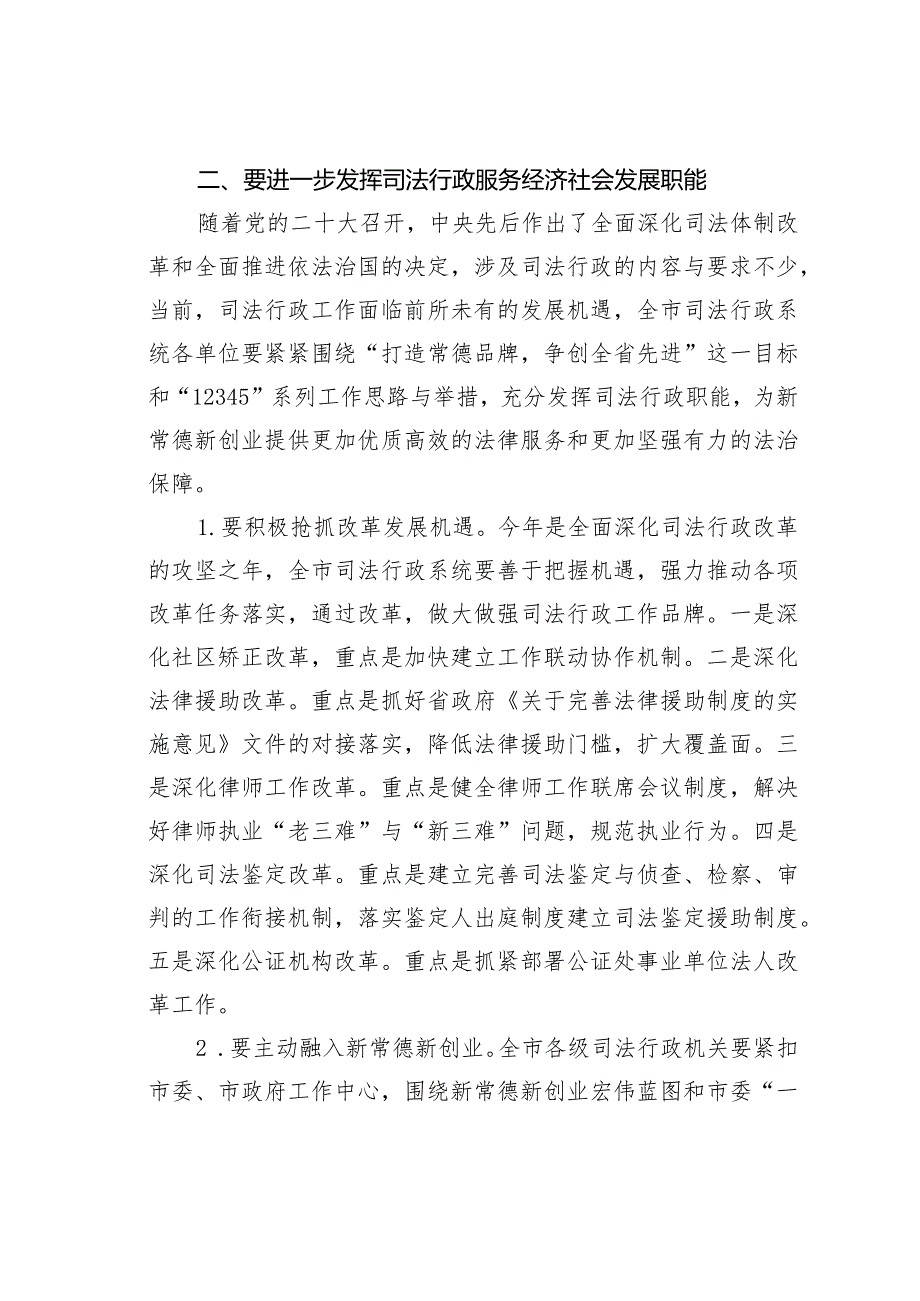 二、要进一步发挥司法行政服务经济社会发展职能

随着党的二十大召开，中央先后作出了全面深化司法体制改革和全面推进依法治国的决定，涉及司法行政的内容与要求不少，当前，司法行政工作面临前所未有的发展机遇，全市司法行政系统各单位要紧紧围绕“打造常德品牌，争创全省先进”这一目标和“12345”系列工作思路与举措，充分发挥司法行政职能，为新常德新创业提供更加优质高效的法律服务和更加坚强有力的法治保障。

1.要积极抢抓改革发展机遇。今年是全面深化司法行政改革的攻坚之年，全市司法行政系统要善于把握机遇，强力推动各项改革任务落实，通过改革，做大做强司法行政工作品牌。一是深化社区矫正改革，重点是加快建立工作联动协作机制。二是深化法律援助改革。重点是抓好省政府《关于完善法律援助制度的实施意见》文件的对接落实，降低法律援助门槛，扩大覆盖面。三是深化律师工作改革。重点是健全律师工作联席会议制度，解决好律师执业“老三难”与“新三难”问题，规范执业行为。四是深化司法鉴定改革。重点是建立完善司法鉴定与侦查、检察、审判的工作衔接机制，落实鉴定人出庭制度建立司法鉴定援助制度。五是深化公证机构改革。重点是抓紧部署公证处事业单位法人改革工作。

2．要主动融入新常德新创业。全市各级司法行政机关要紧扣市委、市政府工作中心，围绕新常德新创业宏伟蓝图和市委“一